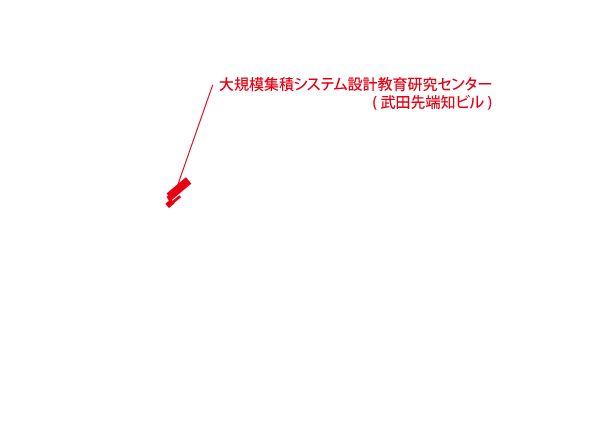 大規模集積システム設計教育研究センター
( 武田先端知ビル )